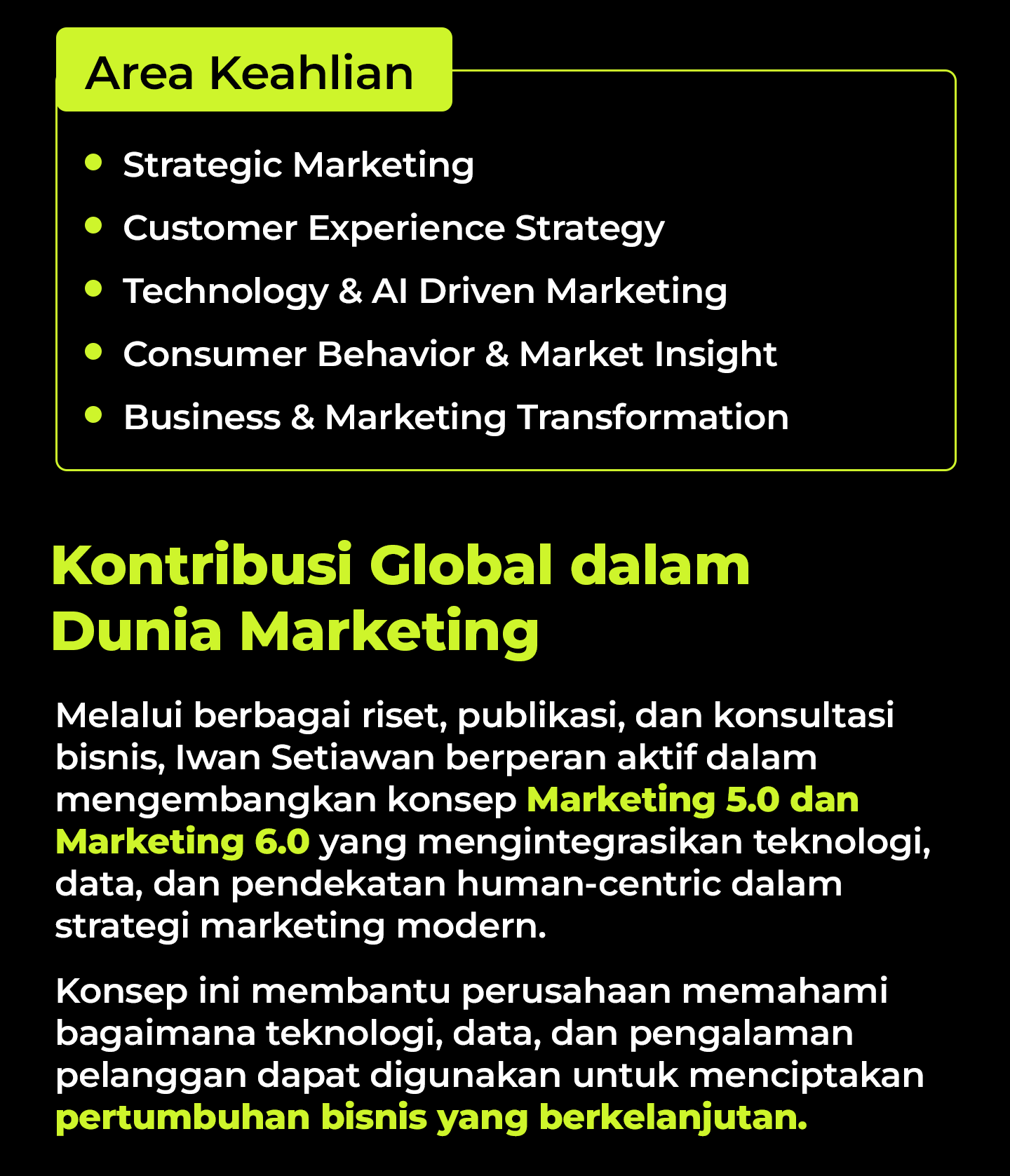 Area Keahlian

• Strategic Marketing
• Customer Experience Strategy
• Technology & AI Driven Marketing
• Consumer Behavior & Market Insight
• Business & Marketing Transformation

Kontribusi Global dalam Dunia Marketing

Melalui berbagai riset, publikasi, dan konsultasi bisnis, Iwan Setiawan berperan aktif dalam mengembangkan konsep Marketing 5.0 dan Marketing 6.0 yang mengintegrasikan teknologi, data, dan pendekatan human-centric dalam strategi marketing modern.

Konsep ini membantu perusahaan memahami bagaimana teknologi, data, dan pengalaman pelanggan dapat digunakan untuk menciptakan pertumbuhan bisnis yang berkelanjutan.